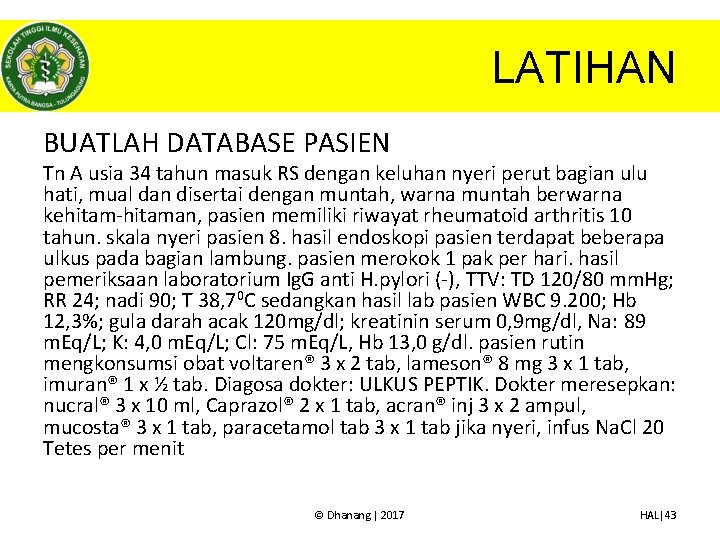 SEKOLAH TINGGI ILMU KESEHATAN
KARYA PUTRA BANGSA - TULUNGAGUNG

LATIHAN

BUATLAH DATABASE PASIEN

Tn A usia 34 tahun masuk RS dengan keluhan nyeri perut bagian ulu hati, mual dan disertai dengan muntah, warna muntah berwarna kehitam-hitaman, pasien memiliki riwayat rheumatoid arthritis 10 tahun. skala nyeri pasien 8. hasil endoskopi pasien terdapat beberapa ulkus pada bagian lambung. pasien merokok 1 pak per hari. hasil pemeriksaan laboratorium IgG anti H.pylori (-), TTV: TD 120/80 mmHg; RR 24; nadi 90; T 38,7$^0$C sedangkan hasil lab pasien WBC 9.200; Hb 12,3%; gula darah acak 120mg/dl; kreatinin serum 0,9mg/dl, Na: 89 mEq/L; K: 4,0 mEq/L; Cl: 75 mEq/L, Hb 13,0 g/dl. pasien rutin mengkonsumsi obat voltaren® 3 x 2 tab, lameson® 8 mg 3 x 1 tab, imuran® 1 x ½ tab. Diagosa dokter: ULKUS PEPTIK. Dokter meresepkan: nucral® 3 x 10 ml, Caprazol® 2 x 1 tab, acran® inj 3 x 2 ampul, mucosta® 3 x 1 tab, paracetamol tab 3 x 1 tab jika nyeri, infus NaCl 20 Tetes per menit

© Dhanang | 2017

HAL|43